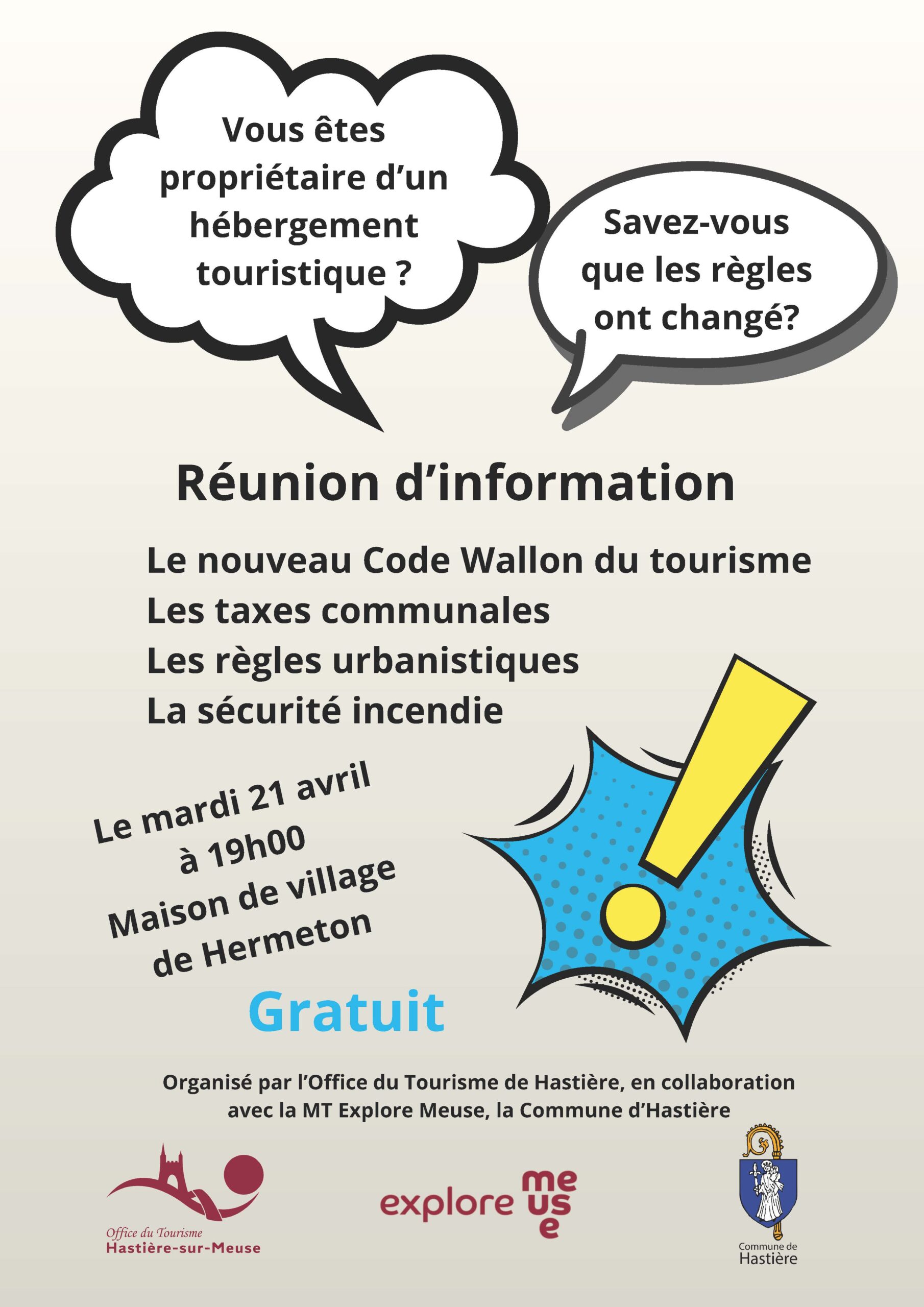 Vous êtes propriétaire d'un hébergement touristique ?

Savez-vous que les règles ont changé?

Réunion d'information

Le nouveau Code Wallon du tourisme
Les taxes communales
Les règles urbanistiques
La sécurité incendie

Le mardi 21 avril
à 19h00
Maison de village
de Hermeton

Gratuit

Organisé par l'Office du Tourisme de Hastière, en collaboration avec la MT Explore Meuse, la Commune d'Hastière

Office du Tourisme
Hastière-sur-Meuse

explore meuse

Commune de
Hastière